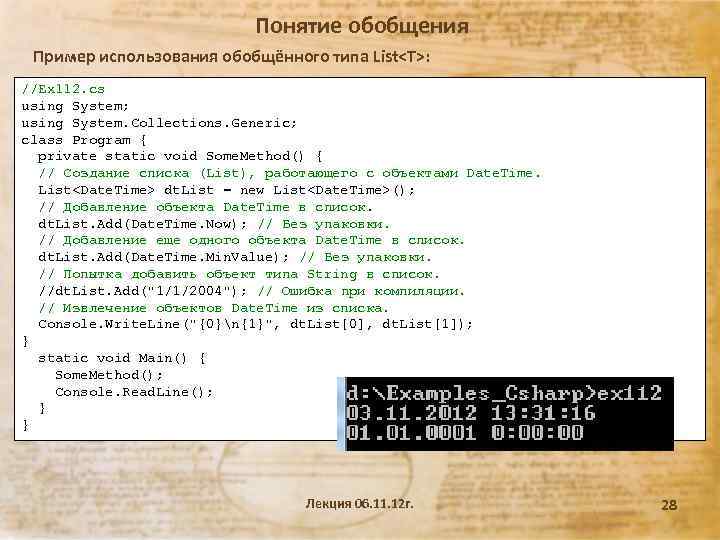 Понятие обобщения

Пример использования обобщённого типа List<T>:

//Ex112.cs
using System;
using System.Collections.Generic;
class Program {
  private static void SomeMethod() {
  // Создание списка (List), работающего с объектами DateTime.
  List<DateTime> dtList = new List<DateTime>();
  // Добавление объекта DateTime в список.
  dtList.Add(DateTime.Now); // Без упаковки.
  // Добавление еще одного объекта DateTime в список.
  dtList.Add(DateTime.MinValue); // Без упаковки.
  // Попытка добавить объект типа String в список.
  //dtList.Add("1/1/2004"); // Ошибка при компиляции.
  // Извлечение объектов DateTime из списка.
  Console.WriteLine("{0}\n{1}", dtList[0], dtList[1]);
}
  static void Main() {
    SomeMethod();
    Console.ReadLine();
  }
}

d:\Examples_Csharp>ex112
03.11.2012 13:31:16
01.01.0001 0:00:00

Лекция 06.11.12г.

28